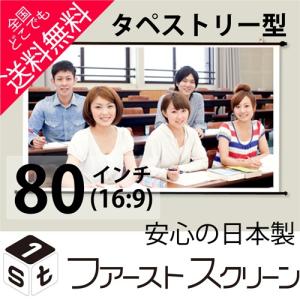 全国どこでも
送料無料

タペストリー型

80 インチ
(16:9)

安心の日本製

1
S t

ファーストスクリーン